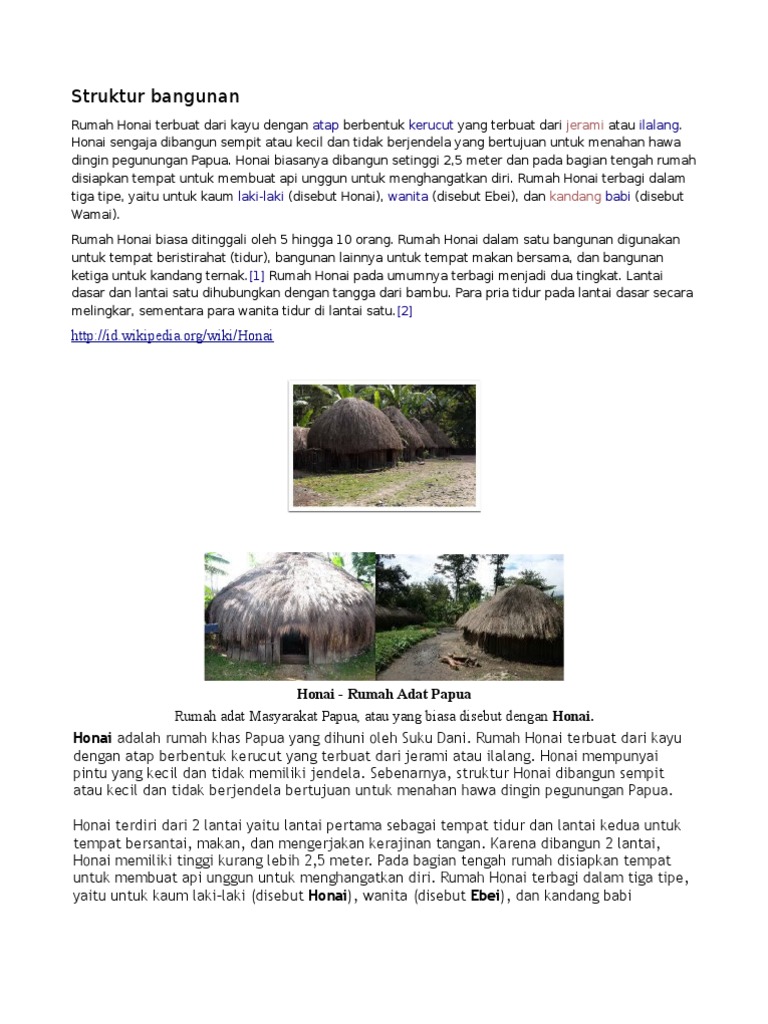 Struktur bangunan

Rumah Honai terbuat dari kayu dengan atap berbentuk kerucut yang terbuat dari jerami atau ilalang. Honai sengaja dibangun sempit atau kecil dan tidak berjendela yang bertujuan untuk menahan hawa dingin pegunungan Papua. Honai biasanya dibangun setinggi 2,5 meter dan pada bagian tengah rumah disiapkan tempat untuk membuat api unggun untuk menghangatkan diri. Rumah Honai terbagi dalam tiga tipe, yaitu untuk kaum laki-laki (disebut Honai), wanita (disebut Ebei), dan kandang babi (disebut Wamai).

Rumah Honai biasa ditinggali oleh 5 hingga 10 orang. Rumah Honai dalam satu bangunan digunakan untuk tempat beristirahat (tidur), bangunan lainnya untuk tempat makan bersama, dan bangunan ketiga untuk kandang ternak.[1] Rumah Honai pada umumnya terbagi menjadi dua tingkat. Lantai dasar dan lantai satu dihubungkan dengan tangga dari bambu. Para pria tidur pada lantai dasar secara melingkar, sementara para wanita tidur di lantai satu.[2]

http://id.wikipedia.org/wiki/Honai

Honai - Rumah Adat Papua

Rumah adat Masyarakat Papua, atau yang biasa disebut dengan Honai.

Honai adalah rumah khas Papua yang dihuni oleh Suku Dani. Rumah Honai terbuat dari kayu dengan atap berbentuk kerucut yang terbuat dari jerami atau ilalang. Honai mempunyai pintu yang kecil dan tidak memiliki jendela. Sebenarnya, struktur Honai dibangun sempit atau kecil dan tidak berjendela bertujuan untuk menahan hawa dingin pegunungan Papua.

Honai terdiri dari 2 lantai yaitu lantai pertama sebagai tempat tidur dan lantai kedua untuk tempat bersantai, makan, dan mengerjakan kerajinan tangan. Karena dibangun 2 lantai, Honai memiliki tinggi kurang lebih 2,5 meter. Pada bagian tengah rumah disiapkan tempat untuk membuat api unggun untuk menghangatkan diri. Rumah Honai terbagi dalam tiga tipe, yaitu untuk kaum laki-laki (disebut Honai), wanita (disebut Ebei), dan kandang babi